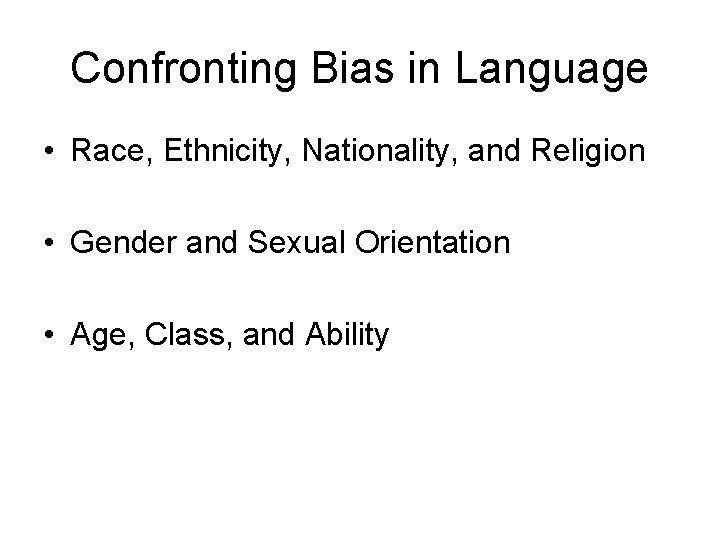 Confronting Bias in Language

• Race, Ethnicity, Nationality, and Religion

• Gender and Sexual Orientation

• Age, Class, and Ability